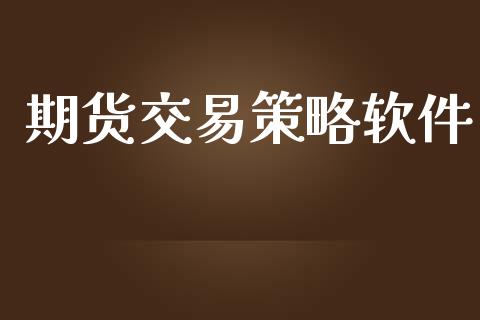 期货交易策略软件